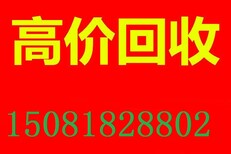 高价回收

15081828802